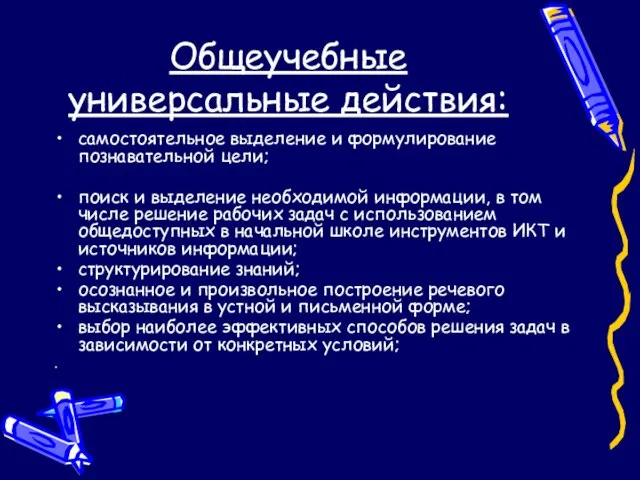 Общеучебные универсальные действия:

• самостоятельное выделение и формулирование познавательной цели;

• поиск и выделение необходимой информации, в том числе решение рабочих задач с использованием общедоступных в начальной школе инструментов ИКТ и источников информации;
• структурирование знаний;
• осознанное и произвольное построение речевого высказывания в устной и письменной форме;
• выбор наиболее эффективных способов решения задач в зависимости от конкретных условий;
•